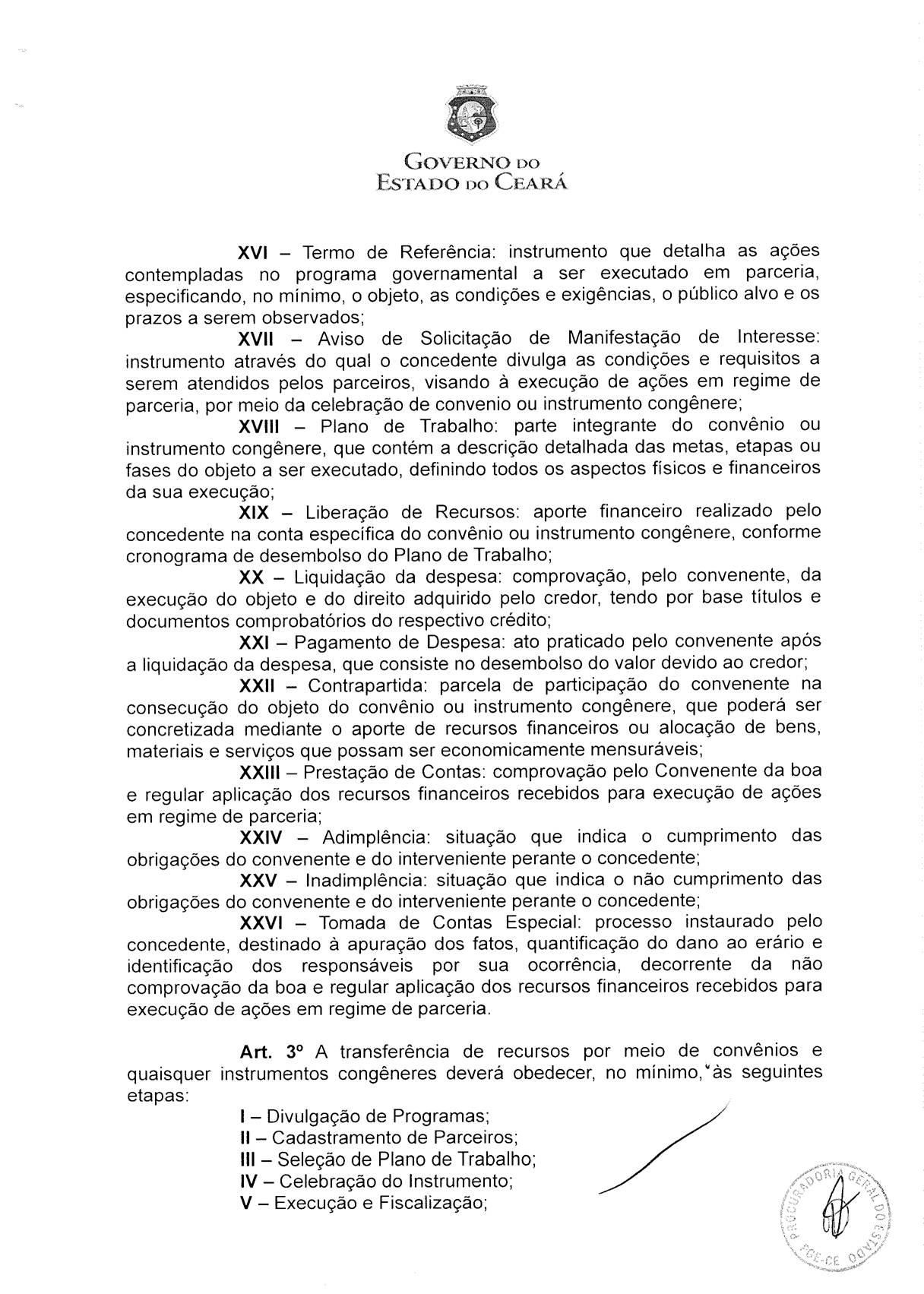 GOVERNO DO
ESTADO DO CEARÁ

XVI – Termo de Referência: instrumento que detalha as ações contempladas no programa governamental a ser executado em parceria, especificando, no mínimo, o objeto, as condições e exigências, o público alvo e os prazos a serem observados;

XVII – Aviso de Solicitação de Manifestação de Interesse: instrumento através do qual o concedente divulga as condições e requisitos a serem atendidos pelos parceiros, visando à execução de ações em regime de parceria, por meio da celebração de convenio ou instrumento congênere;

XVIII – Plano de Trabalho: parte integrante do convênio ou instrumento congênere, que contém a descrição detalhada das metas, etapas ou fases do objeto a ser executado, definindo todos os aspectos físicos e financeiros da sua execução;

XIX – Liberação de Recursos: aporte financeiro realizado pelo concedente na conta específica do convênio ou instrumento congênere, conforme cronograma de desembolso do Plano de Trabalho;

XX – Liquidação da despesa: comprovação, pelo convenente, da execução do objeto e do direito adquirido pelo credor, tendo por base títulos e documentos comprobatórios do respectivo crédito;

XXI – Pagamento de Despesa: ato praticado pelo convenente após a liquidação da despesa, que consiste no desembolso do valor devido ao credor;

XXII – Contrapartida: parcela de participação do convenente na consecução do objeto do convênio ou instrumento congênere, que poderá ser concretizada mediante o aporte de recursos financeiros ou alocação de bens, materiais e serviços que possam ser economicamente mensuráveis;

XXIII – Prestação de Contas: comprovação pelo Convenente da boa e regular aplicação dos recursos financeiros recebidos para execução de ações em regime de parceria;

XXIV – Adimplência: situação que indica o cumprimento das obrigações do convenente e do interveniente perante o concedente;

XXV – Inadimplência: situação que indica o não cumprimento das obrigações do convenente e do interveniente perante o concedente;

XXVI – Tomada de Contas Especial: processo instaurado pelo concedente, destinado à apuração dos fatos, quantificação do dano ao erário e identificação dos responsáveis por sua ocorrência, decorrente da não comprovação da boa e regular aplicação dos recursos financeiros recebidos para execução de ações em regime de parceria.

Art. 3º A transferência de recursos por meio de convênios e quaisquer instrumentos congêneres deverá obedecer, no mínimo, às seguintes etapas:

I – Divulgação de Programas;
II – Cadastramento de Parceiros;
III – Seleção de Plano de Trabalho;
IV – Celebração do Instrumento;
V – Execução e Fiscalização;

PROCURADORIA GERAL DO ESTADO
PGE-CE